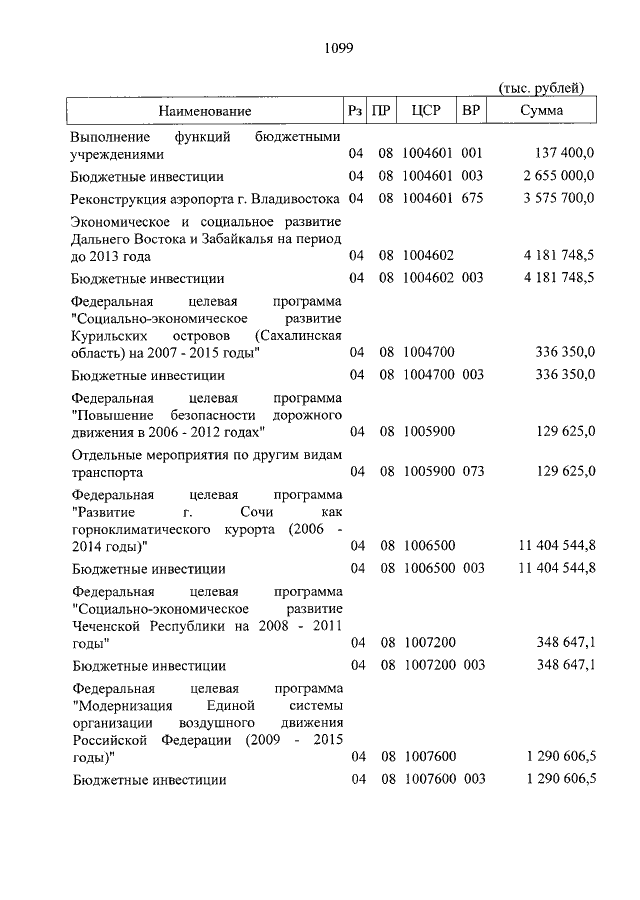 1099

(тыс. рублей)

| Наименование | Рз | ПР | ЦСР | ВР | Сумма |
|---|---|---|---|---|---|
| Выполнение функций бюджетными учреждениями | 04 | 08 | 1004601 | 001 | 137 400,0 |
| Бюджетные инвестиции | 04 | 08 | 1004601 | 003 | 2 655 000,0 |
| Реконструкция аэропорта г. Владивостока | 04 | 08 | 1004601 | 675 | 3 575 700,0 |
| Экономическое и социальное развитие Дальнего Востока и Забайкалья на период до 2013 года | 04 | 08 | 1004602 | | 4 181 748,5 |
| Бюджетные инвестиции | 04 | 08 | 1004602 | 003 | 4 181 748,5 |
| Федеральная целевая программа "Социально-экономическое развитие Курильских островов (Сахалинская область) на 2007 - 2015 годы" | 04 | 08 | 1004700 | | 336 350,0 |
| Бюджетные инвестиции | 04 | 08 | 1004700 | 003 | 336 350,0 |
| Федеральная целевая программа "Повышение безопасности дорожного движения в 2006 - 2012 годах" | 04 | 08 | 1005900 | | 129 625,0 |
| Отдельные мероприятия по другим видам транспорта | 04 | 08 | 1005900 | 073 | 129 625,0 |
| Федеральная целевая программа "Развитие г. Сочи как горноклиматического курорта (2006 - 2014 годы)" | 04 | 08 | 1006500 | | 11 404 544,8 |
| Бюджетные инвестиции | 04 | 08 | 1006500 | 003 | 11 404 544,8 |
| Федеральная целевая программа "Социально-экономическое развитие Чеченской Республики на 2008 - 2011 годы" | 04 | 08 | 1007200 | | 348 647,1 |
| Бюджетные инвестиции | 04 | 08 | 1007200 | 003 | 348 647,1 |
| Федеральная целевая программа "Модернизация Единой системы организации воздушного движения Российской Федерации (2009 - 2015 годы)" | 04 | 08 | 1007600 | | 1 290 606,5 |
| Бюджетные инвестиции | 04 | 08 | 1007600 | 003 | 1 290 606,5 |